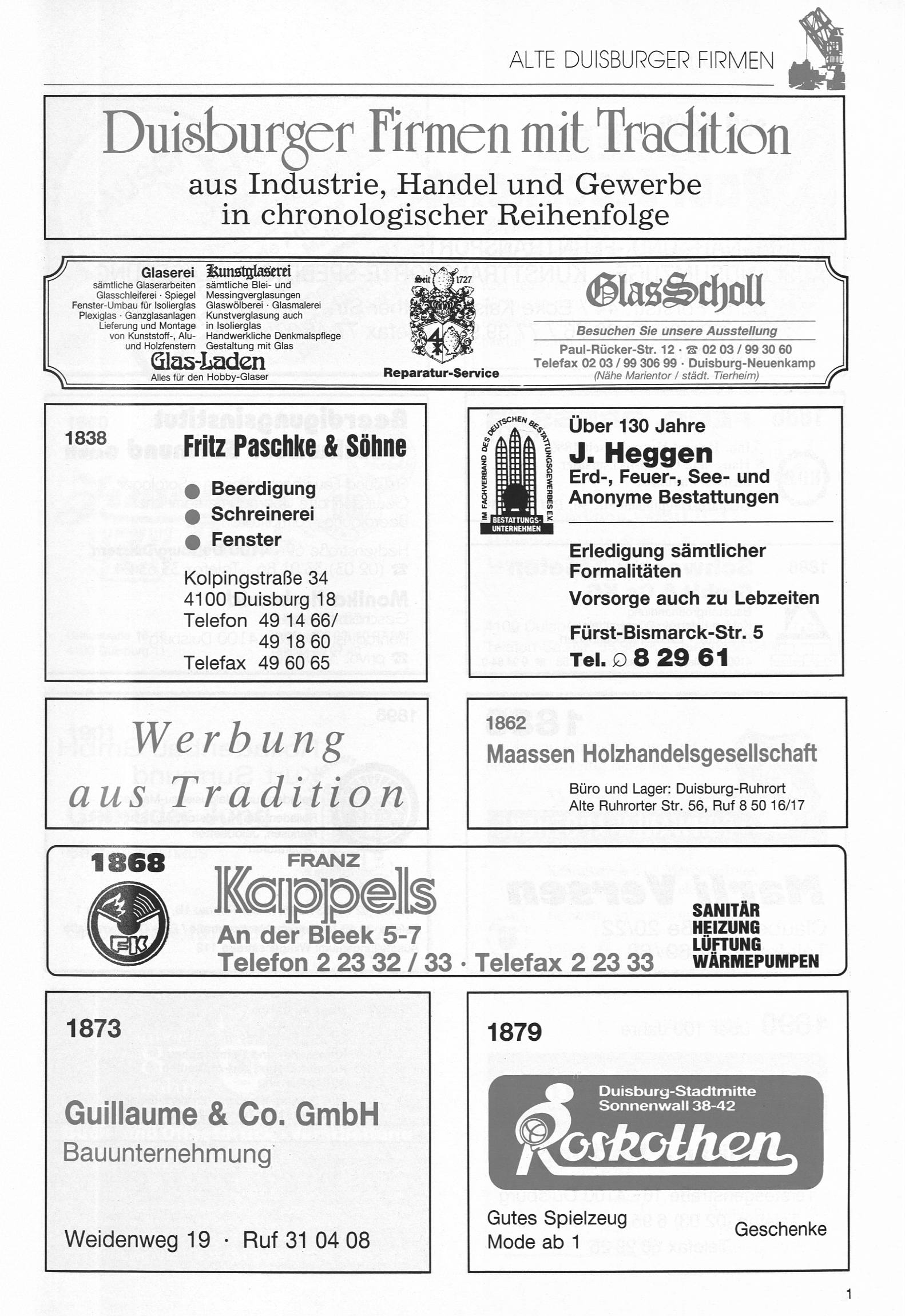 ALTE DUISBURGER FIRMEN

Duisburger Firmen mit Tradition
aus Industrie, Handel und Gewerbe in chronologischer Reihenfolge

Glaserei
sämtliche Glaserarbeiten
Glasschleiferei · Spiegel
Fenster-Umbau für Isolierglas
Plexiglas · Ganzglasanlagen
Lieferung und Montage
von Kunststoff-, Alu- und Holzfenstern

Kunstglaserei
sämtliche Blei- und Messingverglasungen
Glaswölberei · Glasmalerei
Kunstverglasung auch in Isolierglas
Handwerkliche Denkmalspflege
Gestaltung mit Glas

Glas-Laden
Alles für den Hobby-Glaser

Seit 1727

Reparatur-Service

GlasScholl
Besuchen Sie unsere Ausstellung
Paul-Rücker-Str. 12 · ☎ 02 03 / 99 30 60
Telefax 02 03 / 99 306 99 · Duisburg-Neuenkamp
(Nähe Marientor / städt. Tierheim)

1838
Fritz Paschke & Söhne
Beerdigung
Schreinerei
Fenster
Kolpingstraße 34
4100 Duisburg 18
Telefon 49 14 66/ 49 18 60
Telefax 49 60 65

IM FACHVERBAND DES DEUTSCHEN BESTATTUNGSGEWERBES E.V.
BESTATTUNGS-UNTERNEHMEN
Über 130 Jahre
J. Heggen
Erd-, Feuer-, See- und Anonyme Bestattungen
Erledigung sämtlicher Formalitäten
Vorsorge auch zu Lebzeiten
Fürst-Bismarck-Str. 5
Tel. 8 29 61

Werbung aus Tradition

1862
Maassen Holzhandelsgesellschaft
Büro und Lager: Duisburg-Ruhrort
Alte Ruhrorter Str. 56, Ruf 8 50 16/17

1868
FK
FRANZ
Kappels
An der Bleek 5-7
Telefon 2 23 32 / 33 · Telefax 2 23 33
SANITÄR
HEIZUNG
LÜFTUNG
WÄRMEPUMPEN

1873
Guillaume & Co. GmbH
Bauunternehmung
Weidenweg 19 · Ruf 31 04 08

1879
Duisburg-Stadtmitte
Sonnenwall 38-42
Roskothen
Gutes Spielzeug
Mode ab 1
Geschenke

1